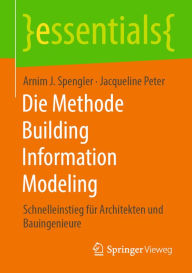 }essentials{

Arnim J. Spengler · Jacqueline Peter

Die Methode Building Information Modeling

Schnelleinstieg für Architekten und Bauingenieure

Springer Vieweg